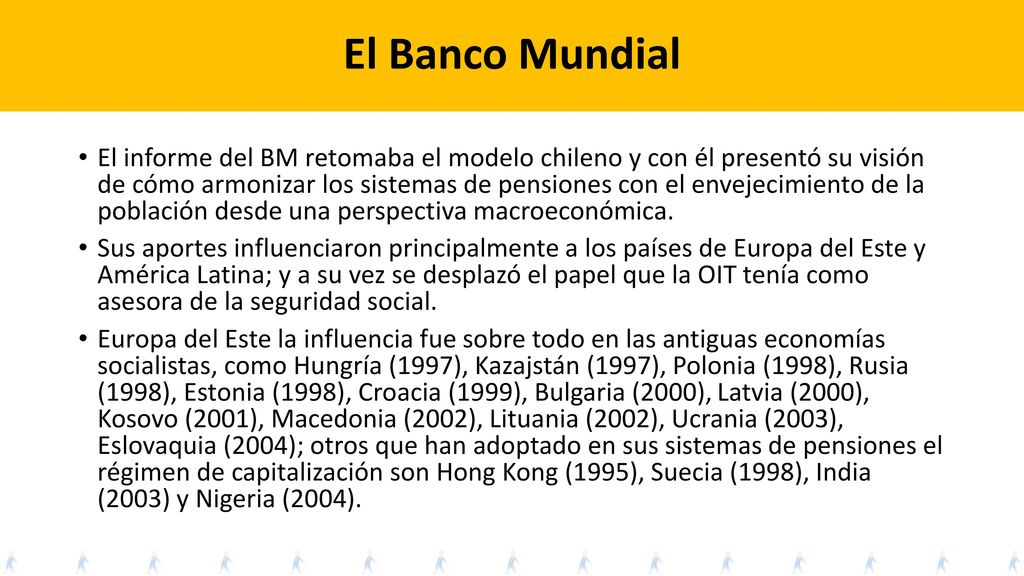 El Banco Mundial

• El informe del BM retomaba el modelo chileno y con él presentó su visión de cómo armonizar los sistemas de pensiones con el envejecimiento de la población desde una perspectiva macroeconómica.

• Sus aportes influenciaron principalmente a los países de Europa del Este y América Latina; y a su vez se desplazó el papel que la OIT tenía como asesora de la seguridad social.

• Europa del Este la influencia fue sobre todo en las antiguas economías socialistas, como Hungría (1997), Kazajstán (1997), Polonia (1998), Rusia (1998), Estonia (1998), Croacia (1999), Bulgaria (2000), Latvia (2000), Kosovo (2001), Macedonia (2002), Lituania (2002), Ucrania (2003), Eslovaquia (2004); otros que han adoptado en sus sistemas de pensiones el régimen de capitalización son Hong Kong (1995), Suecia (1998), India (2003) y Nigeria (2004).